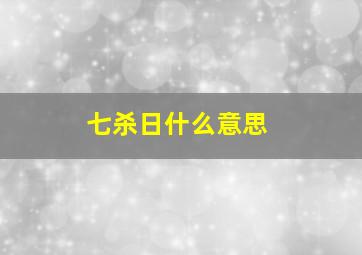 七杀日什么意思